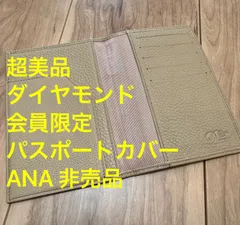 超美品
ダイヤモンド
会員限定
パスポートカバー
ANA 非売品